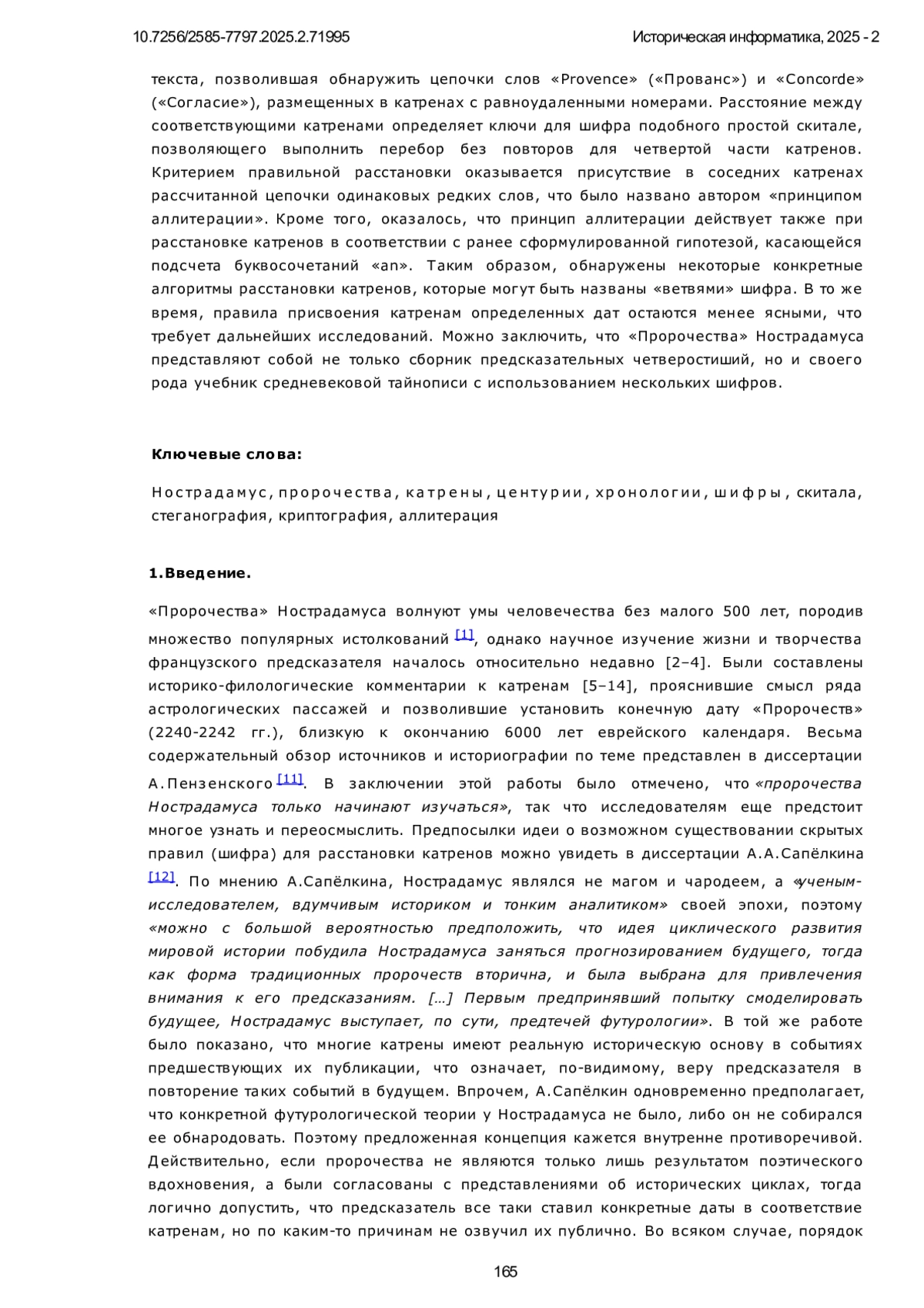 10.7256/2585-7797.2025.2.71995

Историческая информатика, 2025 - 2

текста, позволившая обнаружить цепочки слов «Provence» («Прованс») и «Concorde» («Согласие»), размещенных в катренах с равноудаленными номерами. Расстояние между соответствующими катренами определяет ключи для шифра подобного простой скитале, позволяющего выполнить перебор без повторов для четвертой части катренов. Критерием правильной расстановки оказывается присутствие в соседних катренах рассчитанной цепочки одинаковых редких слов, что было названо автором «принципом аллитерации». Кроме того, оказалось, что принцип аллитерации действует также при расстановке катренов в соответствии с ранее сформулированной гипотезой, касающейся подсчета буквосочетаний «an». Таким образом, обнаружены некоторые конкретные алгоритмы расстановки катренов, которые могут быть названы «ветвями» шифра. В то же время, правила присвоения катренам определенных дат остаются менее ясными, что требует дальнейших исследований. Можно заключить, что «Пророчества» Нострадамуса представляют собой не только сборник предсказательных четверостиший, но и своего рода учебник средневековой тайнописи с использованием нескольких шифров.

Ключевые слова:

Нострадамус, пророчества, катрены, центурии, хронологии, шифры, скитала, стеганография, криптография, аллитерация

1.Введение.

«Пророчества» Нострадамуса волнуют умы человечества без малого 500 лет, породив множество популярных истолкований [1], однако научное изучение жизни и творчества французского предсказателя началось относительно недавно [2–4]. Были составлены историко-филологические комментарии к катренам [5–14], прояснившие смысл ряда астрологических пассажей и позволившие установить конечную дату «Пророчеств» (2240-2242 гг.), близкую к окончанию 6000 лет еврейского календаря. Весьма содержательный обзор источников и историографии по теме представлен в диссертации А.Пензенского [11]. В заключении этой работы было отмечено, что «пророчества Нострадамуса только начинают изучаться», так что исследователям еще предстоит многое узнать и переосмыслить. Предпосылки идеи о возможном существовании скрытых правил (шифра) для расстановки катренов можно увидеть в диссертации А.А.Сапёлкина [12]. По мнению А.Сапёлкина, Нострадамус являлся не магом и чародеем, а «ученым-исследователем, вдумчивым историком и тонким аналитиком» своей эпохи, поэтому «можно с большой вероятностью предположить, что идея циклического развития мировой истории побудила Нострадамуса заняться прогнозированием будущего, тогда как форма традиционных пророчеств вторична, и была выбрана для привлечения внимания к его предсказаниям. […] Первым предпринявший попытку смоделировать будущее, Нострадамус выступает, по сути, предтечей футурологии». В той же работе было показано, что многие катрены имеют реальную историческую основу в событиях предшествующих их публикации, что означает, по-видимому, веру предсказателя в повторение таких событий в будущем. Впрочем, А.Сапёлкин одновременно предполагает, что конкретной футурологической теории у Нострадамуса не было, либо он не собирался ее обнародовать. Поэтому предложенная концепция кажется внутренне противоречивой. Действительно, если пророчества не являются только лишь результатом поэтического вдохновения, а были согласованы с представлениями об исторических циклах, тогда логично допустить, что предсказатель все таки ставил конкретные даты в соответствие катренам, но по каким-то причинам не озвучил их публично. Во всяком случае, порядок

165